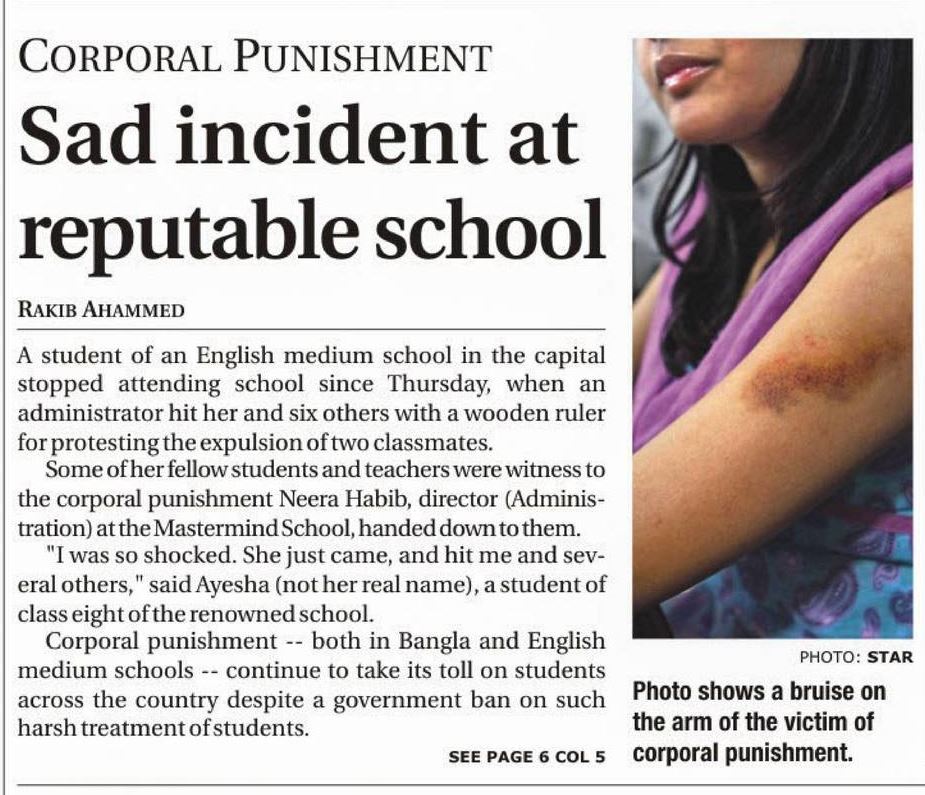 CORPORAL PUNISHMENT

Sad incident at reputable school

RAKIB AHAMMED

A student of an English medium school in the capital stopped attending school since Thursday, when an administrator hit her and six others with a wooden ruler for protesting the expulsion of two classmates.

Some of her fellow students and teachers were witness to the corporal punishment Neera Habib, director (Administration) at the Mastermind School, handed down to them.

"I was so shocked. She just came, and hit me and several others," said Ayesha (not her real name), a student of class eight of the renowned school.

Corporal punishment -- both in Bangla and English medium schools -- continue to take its toll on students across the country despite a government ban on such harsh treatment of students.

SEE PAGE 6 COL 5

PHOTO: STAR

Photo shows a bruise on the arm of the victim of corporal punishment.